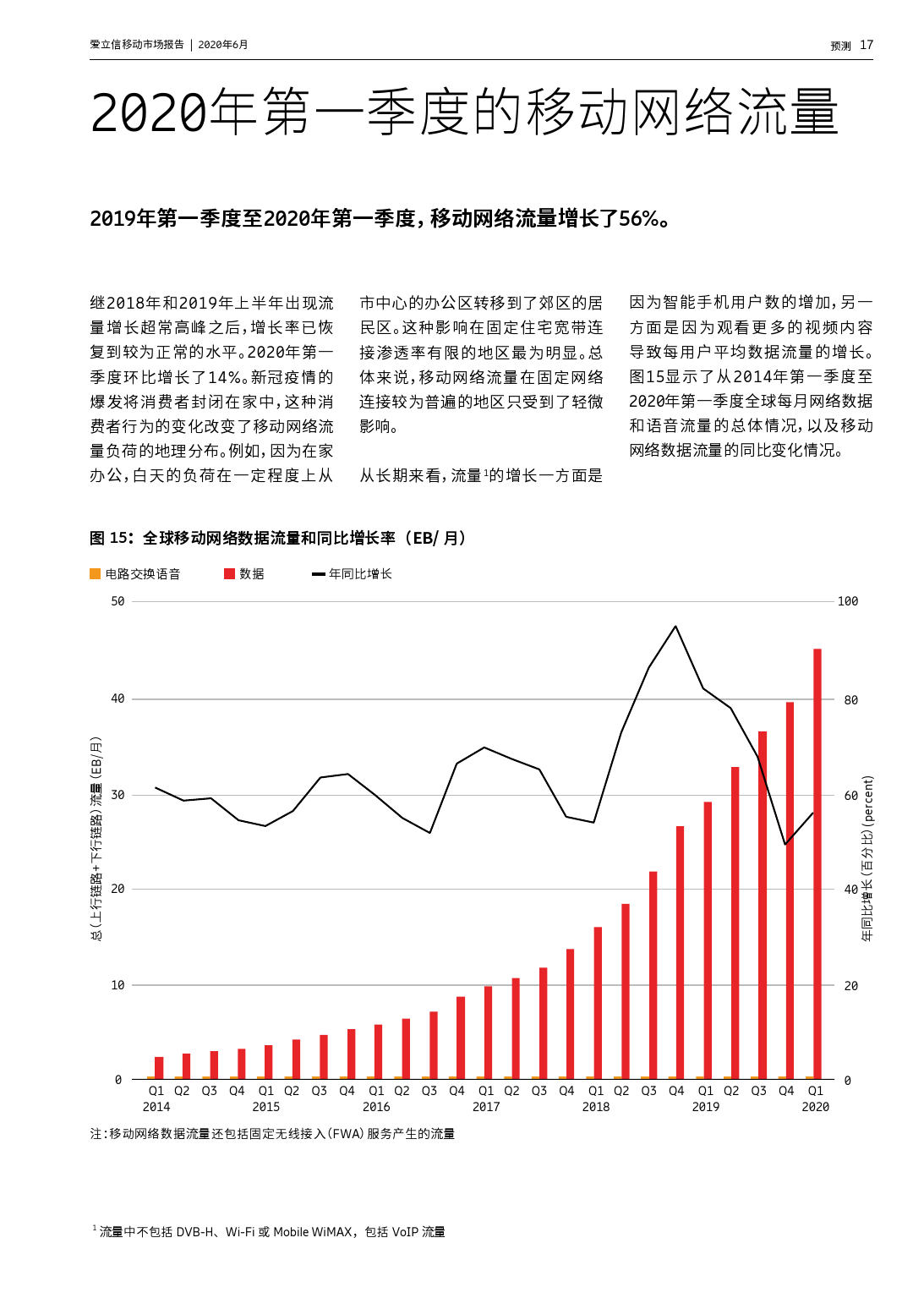 爱立信移动市场报告 | 2020年6月

预测 17

2020年第一季度的移动网络流量

2019年第一季度至2020年第一季度，移动网络流量增长了56%。

继2018年和2019年上半年出现流量增长超常高峰之后，增长率已恢复到较为正常的水平。2020年第一季度环比增长了14%。新冠疫情的爆发将消费者封闭在家中，这种消费者行为的变化改变了移动网络流量负荷的地理分布。例如，因为在家办公，白天的负荷在一定程度上从市中心的办公区转移到了郊区的居民区。这种影响在固定住宅宽带连接渗透率有限的地区最为明显。总体来说，移动网络流量在固定网络连接较为普遍的地区只受到了轻微影响。

从长期来看，流量$^1$的增长一方面是因为智能手机用户数的增加，另一方面是因为观看更多的视频内容导致每用户平均数据流量的增长。图15显示了从2014年第一季度至2020年第一季度全球每月网络数据和语音流量的总体情况，以及移动网络数据流量的同比变化情况。

图 15：全球移动网络数据流量和同比增长率（EB/ 月）

电路交换语音 数据 年同比增长

总（上行链路+下行链路）流量（EB/月）
50
40
30
20
10
0

年同比增长（百分比）(percent)
100
80
60
40
20
0

Q1 Q2 Q3 Q4 Q1 Q2 Q3 Q4 Q1 Q2 Q3 Q4 Q1 Q2 Q3 Q4 Q1 Q2 Q3 Q4 Q1 Q2 Q3 Q4 Q1
2014 2015 2016 2017 2018 2019 2020

注：移动网络数据流量还包括固定无线接入（FWA）服务产生的流量

$^1$ 流量中不包括 DVB-H、Wi-Fi 或 Mobile WiMAX，包括 VoIP 流量